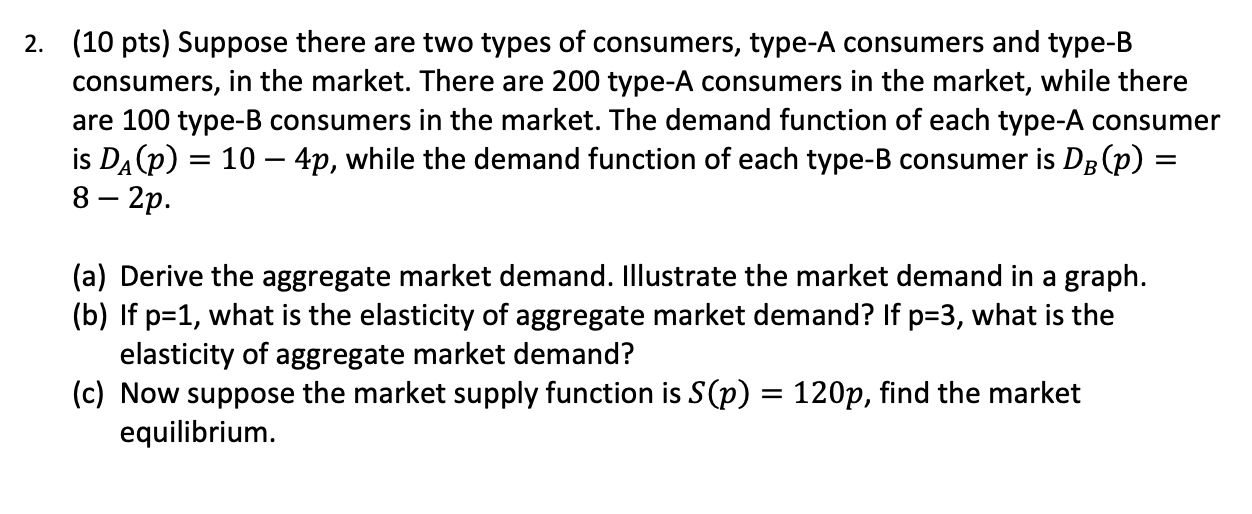 2. (10 pts) Suppose there are two types of consumers, type-A consumers and type-B consumers, in the market. There are 200 type-A consumers in the market, while there are 100 type-B consumers in the market. The demand function of each type-A consumer is $D_A(p) = 10 - 4p$, while the demand function of each type-B consumer is $D_B(p) = 8 - 2p$.

(a) Derive the aggregate market demand. Illustrate the market demand in a graph.
(b) If p=1, what is the elasticity of aggregate market demand? If p=3, what is the elasticity of aggregate market demand?
(c) Now suppose the market supply function is $S(p) = 120p$, find the market equilibrium.